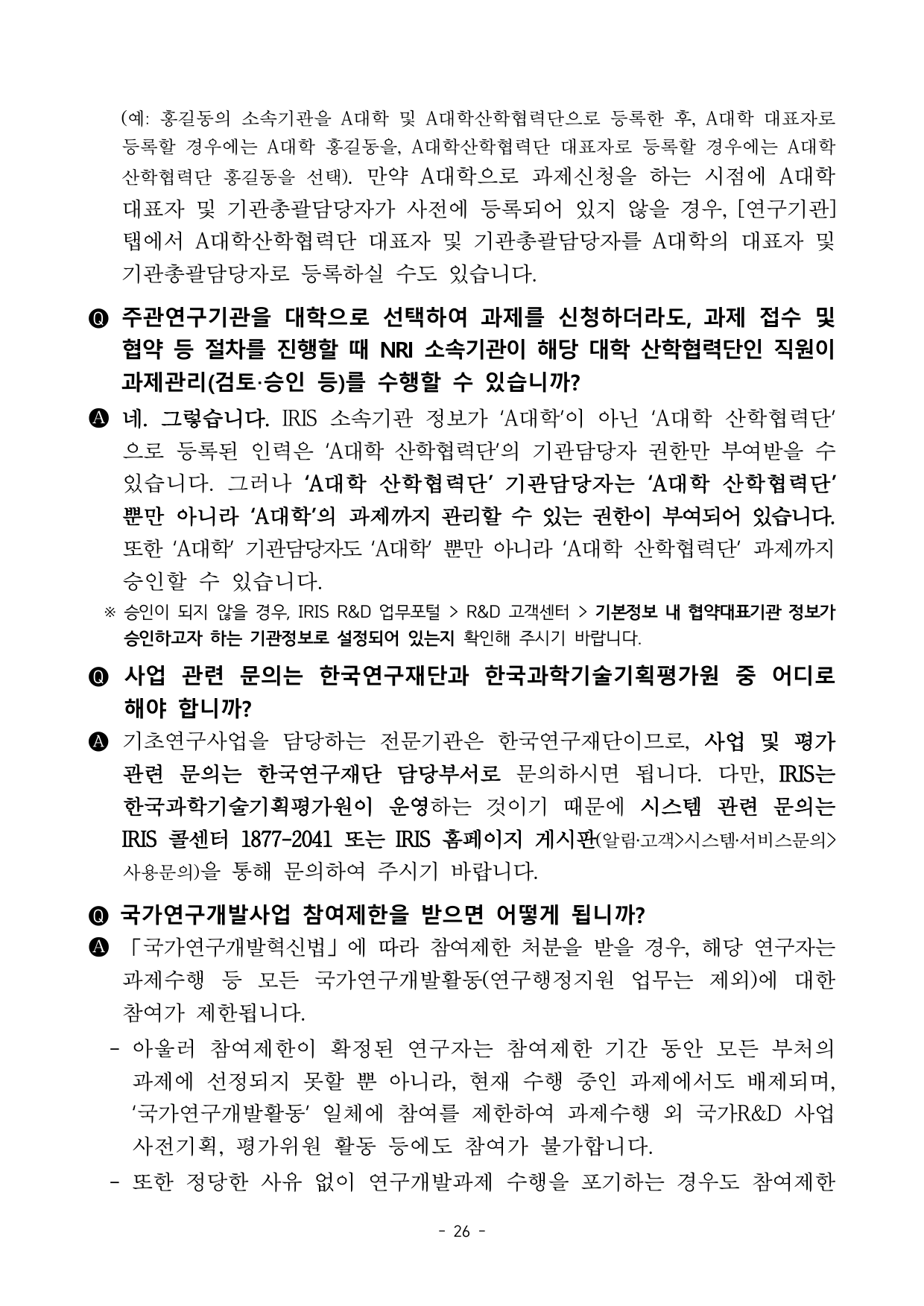 (예: 홍길동의 소속기관을 A대학 및 A대학산학협력단으로 등록한 후, A대학 대표자로 등록할 경우에는 A대학 홍길동을, A대학산학협력단 대표자로 등록할 경우에는 A대학 산학협력단 홍길동을 선택). 만약 A대학으로 과제신청을 하는 시점에 A대학 대표자 및 기관총괄담당자가 사전에 등록되어 있지 않을 경우, [연구기관] 탭에서 A대학산학협력단 대표자 및 기관총괄담당자를 A대학의 대표자 및 기관총괄담당자로 등록하실 수도 있습니다.

Q 주관연구기관을 대학으로 선택하여 과제를 신청하더라도, 과제 접수 및 협약 등 절차를 진행할 때 NRI 소속기관이 해당 대학 산학협력단인 직원이 과제관리(검토·승인 등)를 수행할 수 있습니까?

A 네. 그렇습니다. IRIS 소속기관 정보가 'A대학'이 아닌 'A대학 산학협력단'으로 등록된 인력은 'A대학 산학협력단'의 기관담당자 권한만 부여받을 수 있습니다. 그러나 'A대학 산학협력단' 기관담당자는 'A대학 산학협력단' 뿐만 아니라 'A대학'의 과제까지 관리할 수 있는 권한이 부여되어 있습니다. 또한 'A대학' 기관담당자도 'A대학' 뿐만 아니라 'A대학 산학협력단' 과제까지 승인할 수 있습니다.

※ 승인이 되지 않을 경우, IRIS R&D 업무포털 > R&D 고객센터 > 기본정보 내 협약대표기관 정보가 승인하고자 하는 기관정보로 설정되어 있는지 확인해 주시기 바랍니다.

Q 사업 관련 문의는 한국연구재단과 한국과학기술기획평가원 중 어디로 해야 합니까?

A 기초연구사업을 담당하는 전문기관은 한국연구재단이므로, 사업 및 평가 관련 문의는 한국연구재단 담당부서로 문의하시면 됩니다. 다만, IRIS는 한국과학기술기획평가원이 운영하는 것이기 때문에 시스템 관련 문의는 IRIS 콜센터 1877-2041 또는 IRIS 홈페이지 게시판(알림·고객>시스템·서비스문의>사용문의)을 통해 문의하여 주시기 바랍니다.

Q 국가연구개발사업 참여제한을 받으면 어떻게 됩니까?

A 「국가연구개발혁신법」에 따라 참여제한 처분을 받을 경우, 해당 연구자는 과제수행 등 모든 국가연구개발활동(연구행정지원 업무는 제외)에 대한 참여가 제한됩니다.

- 아울러 참여제한이 확정된 연구자는 참여제한 기간 동안 모든 부처의 과제에 선정되지 못할 뿐 아니라, 현재 수행 중인 과제에서도 배제되며, '국가연구개발활동' 일체에 참여를 제한하여 과제수행 외 국가R&D 사업 사전기획, 평가위원 활동 등에도 참여가 불가합니다.

- 또한 정당한 사유 없이 연구개발과제 수행을 포기하는 경우도 참여제한

- 26 -